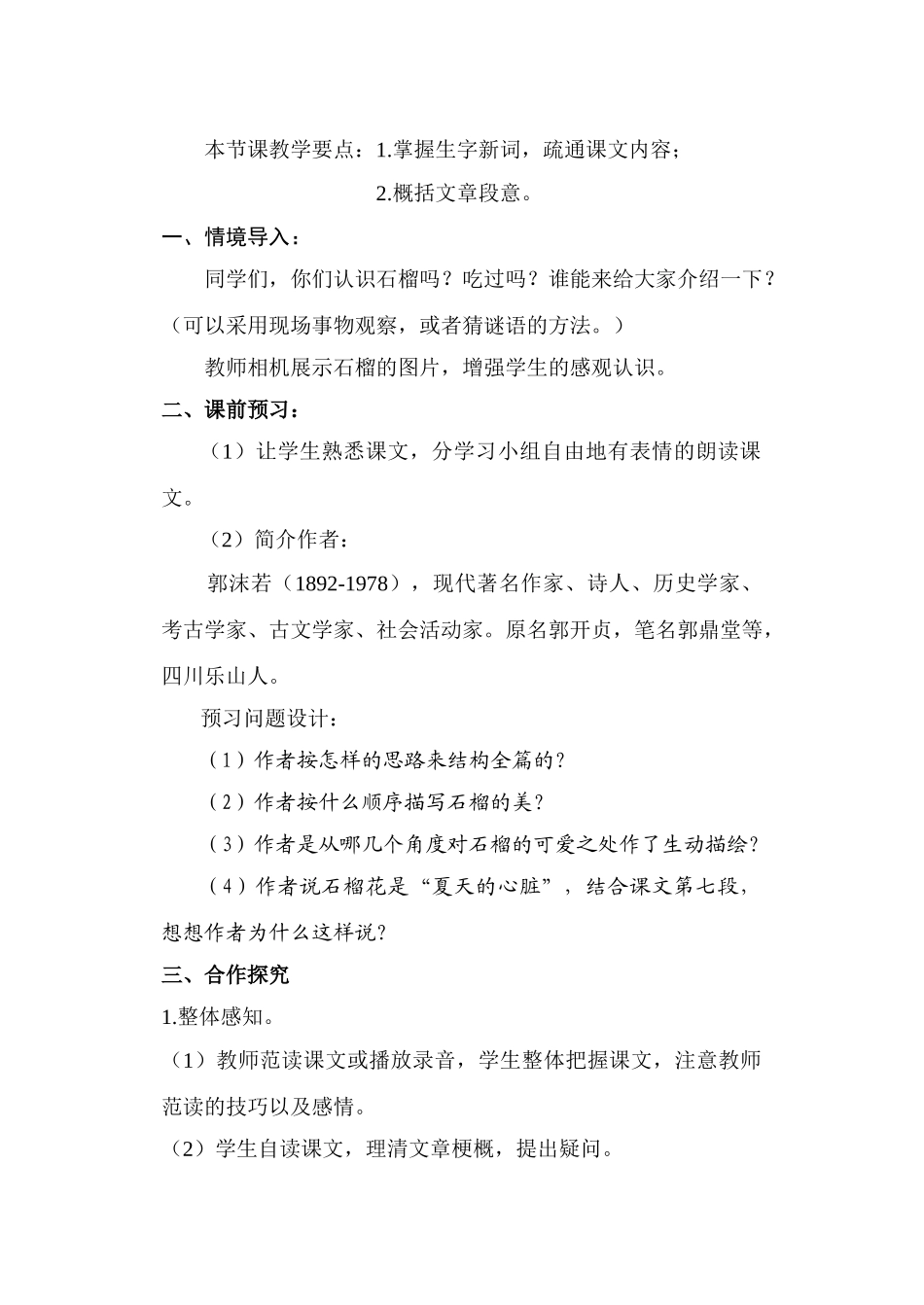 本节课教学要点：1.掌握生字新词，疏通课文内容；

2.概括文章段意。

一、情境导入：

同学们，你们认识石榴吗？吃过吗？谁能来给大家介绍一下？（可以采用现场事物观察，或者猜谜语的方法。）

教师相机展示石榴的图片，增强学生的感观认识。

二、课前预习：

（1）让学生熟悉课文，分学习小组自由地有表情的朗读课文。

（2）简介作者：

郭沫若（1892-1978），现代著名作家、诗人、历史学家、考古学家、古文学家、社会活动家。原名郭开贞，笔名郭鼎堂等，四川乐山人。

预习问题设计：

（1）作者按怎样的思路来结构全篇的？

（2）作者按什么顺序描写石榴的美？

（3）作者是从哪几个角度对石榴的可爱之处作了生动描绘？

（4）作者说石榴花是“夏天的心脏”，结合课文第七段，想想作者为什么这样说？

三、合作探究

1.整体感知。

（1）教师范读课文或播放录音，学生整体把握课文，注意教师范读的技巧以及感情。

（2）学生自读课文，理清文章梗概，提出疑问。